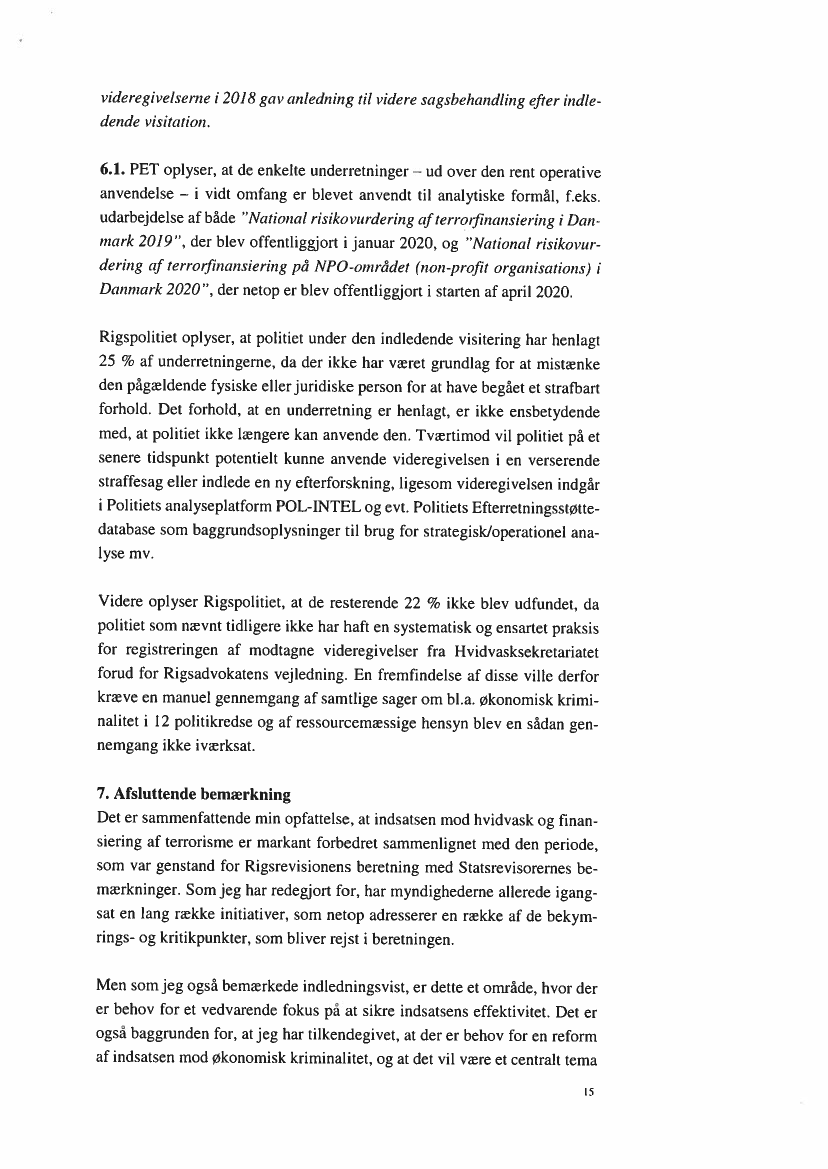 videregivelserne i 2018 gav anledning til videre sagsbehandling efter indledende visitation.

6.1. PET oplyser, at de enkelte underretninger – ud over den rent operative anvendelse – i vidt omfang er blevet anvendt til analytiske formål, f.eks. udarbejdelse af både "National risikovurdering af terrorfinansiering i Danmark 2019", der blev offentliggjort i januar 2020, og "National risikovurdering af terrorfinansiering på NPO-området (non-profit organisations) i Danmark 2020", der netop er blev offentliggjort i starten af april 2020.

Rigspolitiet oplyser, at politiet under den indledende visitering har henlagt 25 % af underretningerne, da der ikke har været grundlag for at mistænke den pågældende fysiske eller juridiske person for at have begået et strafbart forhold. Det forhold, at en underretning er henlagt, er ikke ensbetydende med, at politiet ikke længere kan anvende den. Tværtimod vil politiet på et senere tidspunkt potentielt kunne anvende videregivelsen i en verserende straffesag eller indlede en ny efterforskning, ligesom videregivelsen indgår i Politiets analyseplatform POL-INTEL og evt. Politiets Efterretningsstøttedatabase som baggrundsoplysninger til brug for strategisk/operationel analyse mv.

Videre oplyser Rigspolitiet, at de resterende 22 % ikke blev udfundet, da politiet som nævnt tidligere ikke har haft en systematisk og ensartet praksis for registreringen af modtagne videregivelser fra Hvidvasksekretariatet forud for Rigsadvokatens vejledning. En fremfindelse af disse ville derfor kræve en manuel gennemgang af samtlige sager om bl.a. økonomisk kriminalitet i 12 politikredse og af ressourcemæssige hensyn blev en sådan gennemgang ikke iværksat.

7. Afsluttende bemærkning
Det er sammenfattende min opfattelse, at indsatsen mod hvidvask og finansiering af terrorisme er markant forbedret sammenlignet med den periode, som var genstand for Rigsrevisionens beretning med Statsrevisorernes bemærkninger. Som jeg har redegjort for, har myndighederne allerede igangsat en lang række initiativer, som netop adresserer en række af de bekymrings- og kritikpunkter, som bliver rejst i beretningen.

Men som jeg også bemærkede indledningsvist, er dette et område, hvor der er behov for et vedvarende fokus på at sikre indsatsens effektivitet. Det er også baggrunden for, at jeg har tilkendegivet, at der er behov for en reform af indsatsen mod økonomisk kriminalitet, og at det vil være et centralt tema

15